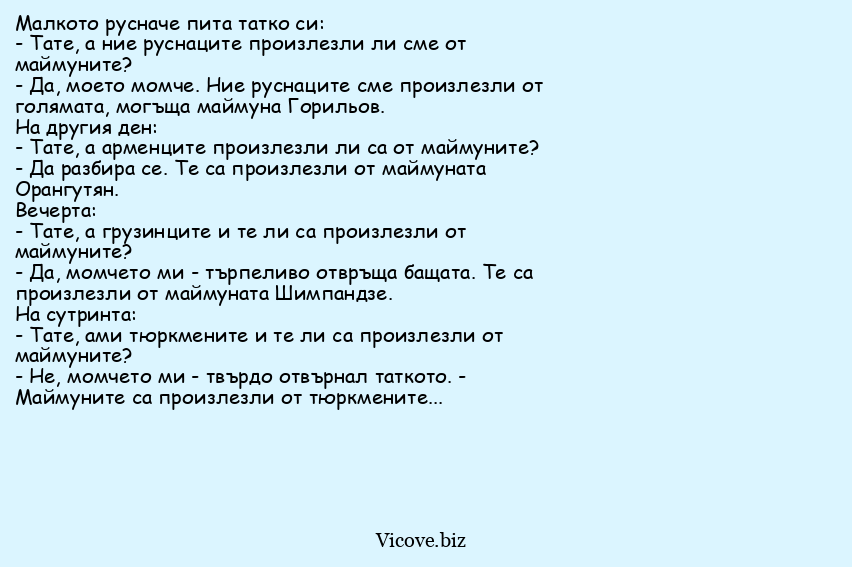 Малкото русначе пита татко си:
- Тате, а ние руснаците произлезли ли сме от маймуните?
- Да, моето момче. Ние руснаците сме произлезли от голямата, могъща маймуна Горильов.
На другия ден:
- Тате, а арменците произлезли ли са от маймуните?
- Да разбира се. Те са произлезли от маймуната Орангутян.
Вечерта:
- Тате, а грузинците и те ли са произлезли от маймуните?
- Да, момчето ми - търпеливо отвръща бащата. Те са произлезли от маймуната Шимпандзе.
На сутринта:
- Тате, ами тюркмените и те ли са произлезли от маймуните?
- Не, момчето ми - твърдо отвърнал таткото. - Маймуните са произлезли от тюркмените...

Vicove.biz